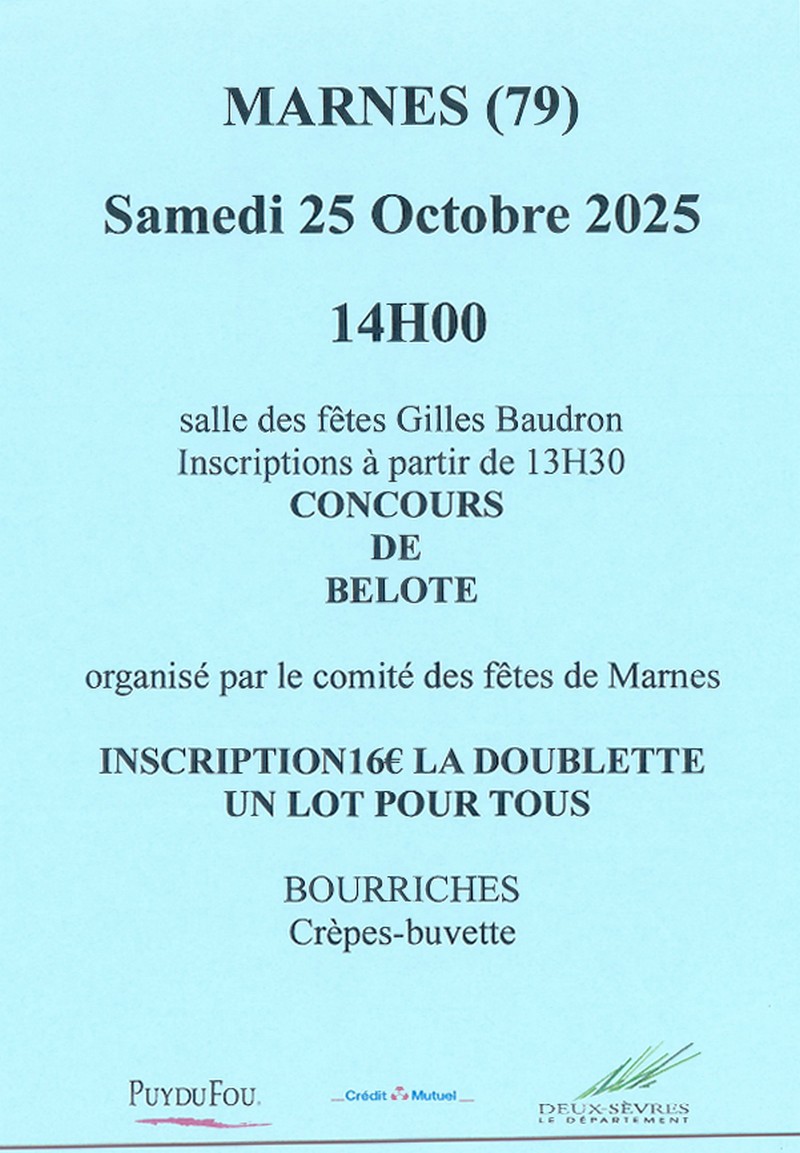 MARNES (79)

Samedi 25 Octobre 2025

14H00

salle des fêtes Gilles Baudron
Inscriptions à partir de 13H30
CONCOURS
DE
BELOTE

organisé par le comité des fêtes de Marnes

INSCRIPTION16€ LA DOUBLETTE
UN LOT POUR TOUS

BOURRICHES
Crèpes-buvette

PUYDUFOU

Crédit Mutuel

DEUX-SÈVRES
LE DÉPARTEMENT